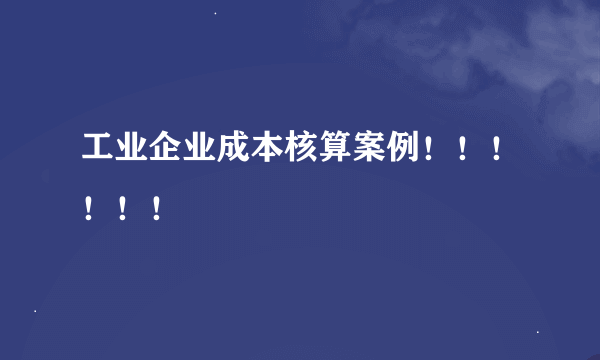 工业企业成本核算案例！！！！！！